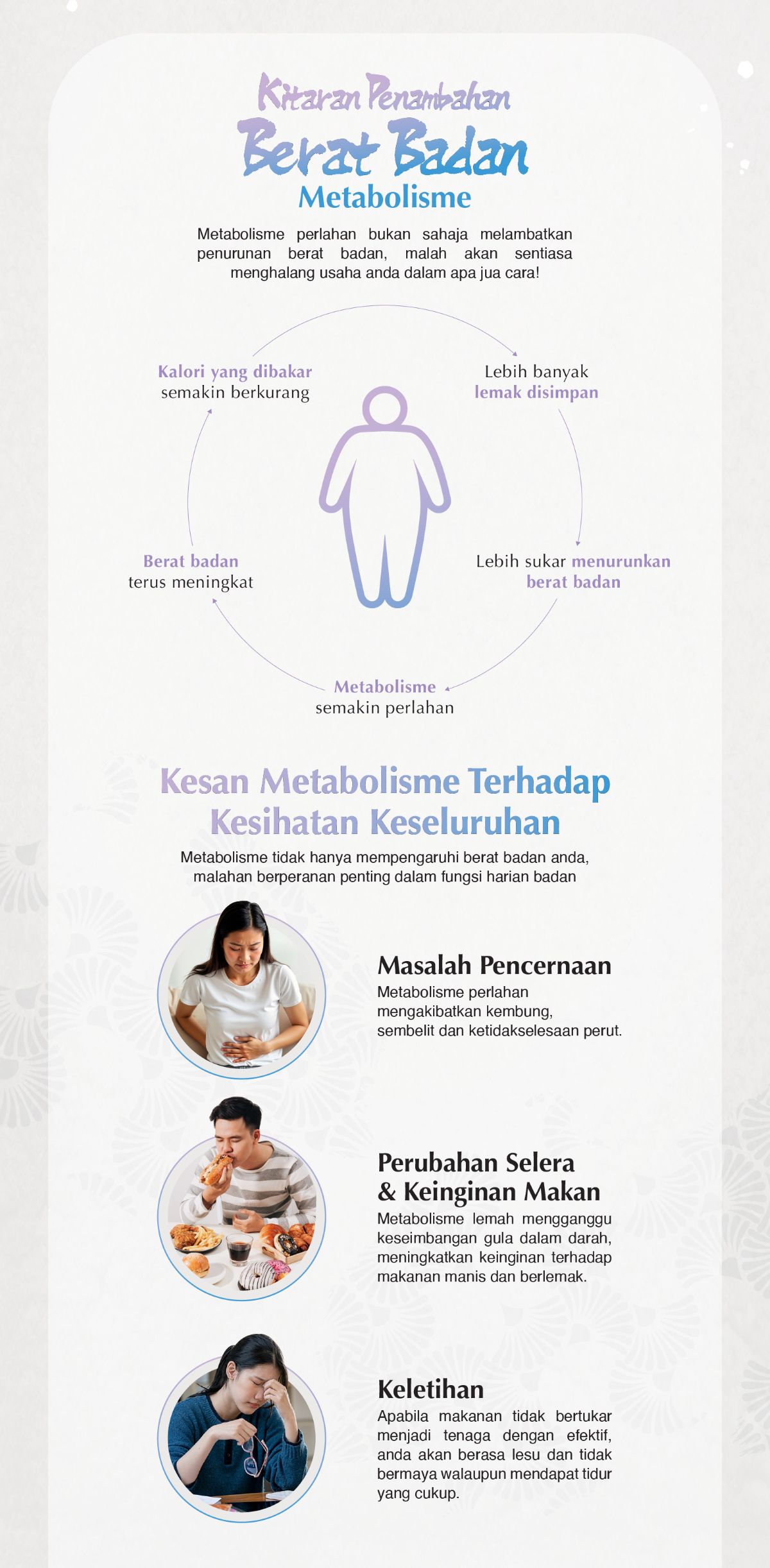 Kitaran Penambahan
Berat Badan
Metabolisme

Metabolisme perlahan bukan sahaja melambatkan penurunan berat badan, malah akan sentiasa menghalang usaha anda dalam apa jua cara!

Kalori yang dibakar semakin berkurang

Lebih banyak lemak disimpan

Lebih sukar menurunkan berat badan

Metabolisme semakin perlahan

Berat badan terus meningkat

Kesan Metabolisme Terhadap Kesihatan Keseluruhan

Metabolisme tidak hanya mempengaruhi berat badan anda, malahan berperanan penting dalam fungsi harian badan

Masalah Pencernaan
Metabolisme perlahan mengakibatkan kembung, sembelit dan ketidakselesaan perut.

Perubahan Selera & Keinginan Makan
Metabolisme lemah mengganggu keseimbangan gula dalam darah, meningkatkan keinginan terhadap makanan manis dan berlemak.

Keletihan
Apabila makanan tidak bertukar menjadi tenaga dengan efektif, anda akan berasa lesu dan tidak bermaya walaupun mendapat tidur yang cukup.